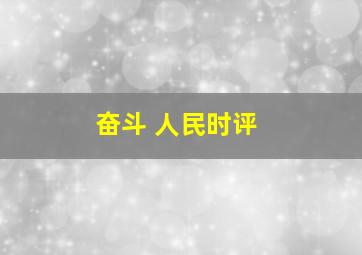 奋斗 人民时评